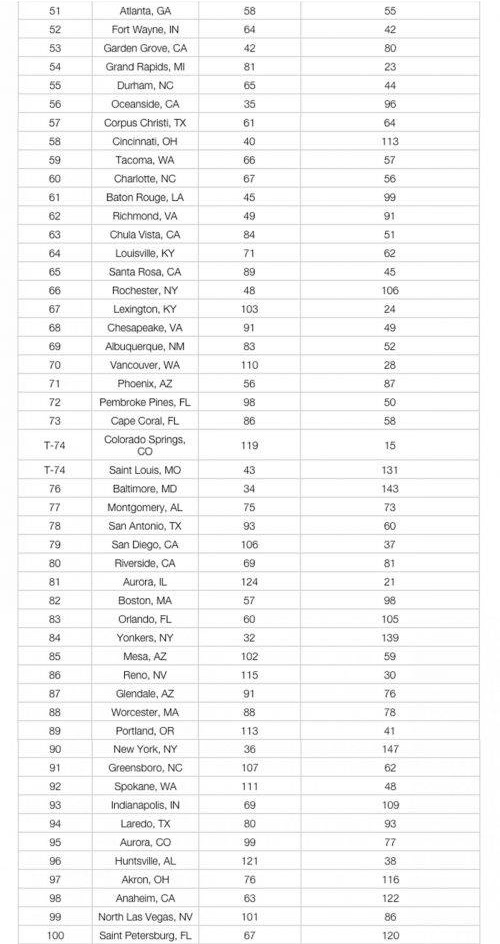 | 51 | Atlanta, GA | 58 | 55 |
|---|---|---|---|
| 52 | Fort Wayne, IN | 64 | 42 |
| 53 | Garden Grove, CA | 42 | 80 |
| 54 | Grand Rapids, MI | 81 | 23 |
| 55 | Durham, NC | 65 | 44 |
| 56 | Oceanside, CA | 35 | 96 |
| 57 | Corpus Christi, TX | 61 | 64 |
| 58 | Cincinnati, OH | 40 | 113 |
| 59 | Tacoma, WA | 66 | 57 |
| 60 | Charlotte, NC | 67 | 56 |
| 61 | Baton Rouge, LA | 45 | 99 |
| 62 | Richmond, VA | 49 | 91 |
| 63 | Chula Vista, CA | 84 | 51 |
| 64 | Louisville, KY | 71 | 62 |
| 65 | Santa Rosa, CA | 89 | 45 |
| 66 | Rochester, NY | 48 | 106 |
| 67 | Lexington, KY | 103 | 24 |
| 68 | Chesapeake, VA | 91 | 49 |
| 69 | Albuquerque, NM | 83 | 52 |
| 70 | Vancouver, WA | 110 | 28 |
| 71 | Phoenix, AZ | 56 | 87 |
| 72 | Pembroke Pines, FL | 98 | 50 |
| 73 | Cape Coral, FL | 86 | 58 |
| T-74 | Colorado Springs, CO | 119 | 15 |
| T-74 | Saint Louis, MO | 43 | 131 |
| 76 | Baltimore, MD | 34 | 143 |
| 77 | Montgomery, AL | 75 | 73 |
| 78 | San Antonio, TX | 93 | 60 |
| 79 | San Diego, CA | 106 | 37 |
| 80 | Riverside, CA | 69 | 81 |
| 81 | Aurora, IL | 124 | 21 |
| 82 | Boston, MA | 57 | 98 |
| 83 | Orlando, FL | 60 | 105 |
| 84 | Yonkers, NY | 32 | 139 |
| 85 | Mesa, AZ | 102 | 59 |
| 86 | Reno, NV | 115 | 30 |
| 87 | Glendale, AZ | 91 | 76 |
| 88 | Worcester, MA | 88 | 78 |
| 89 | Portland, OR | 113 | 41 |
| 90 | New York, NY | 36 | 147 |
| 91 | Greensboro, NC | 107 | 62 |
| 92 | Spokane, WA | 111 | 48 |
| 93 | Indianapolis, IN | 69 | 109 |
| 94 | Laredo, TX | 80 | 93 |
| 95 | Aurora, CO | 99 | 77 |
| 96 | Huntsville, AL | 121 | 38 |
| 97 | Akron, OH | 76 | 116 |
| 98 | Anaheim, CA | 63 | 122 |
| 99 | North Las Vegas, NV | 101 | 86 |
| 100 | Saint Petersburg, FL | 67 | 120 |